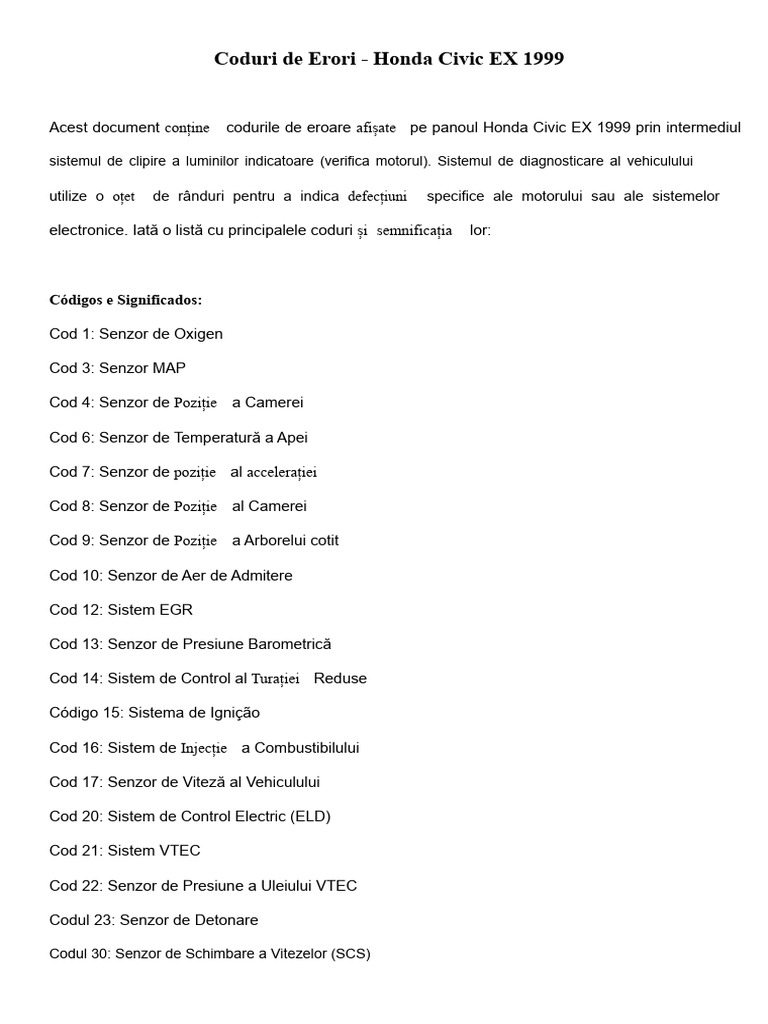 Coduri de Erori - Honda Civic EX 1999

Acest document conține codurile de eroare afișate pe panoul Honda Civic EX 1999 prin intermediul sistemul de clipire a luminilor indicatoare (verifica motorul). Sistemul de diagnosticare al vehiculului utilize o oțet de rânduri pentru a indica defecțiuni specifice ale motorului sau ale sistemelor electronice. Iată o listă cu principalele coduri și semnificația lor:

Códigos e Significados:

Cod 1: Senzor de Oxigen

Cod 3: Senzor MAP

Cod 4: Senzor de Poziție a Camerei

Cod 6: Senzor de Temperatură a Apei

Cod 7: Senzor de poziție al accelerației

Cod 8: Senzor de Poziție al Camerei

Cod 9: Senzor de Poziție a Arborelui cotit

Cod 10: Senzor de Aer de Admitere

Cod 12: Sistem EGR

Cod 13: Senzor de Presiune Barometrică

Cod 14: Sistem de Control al Turației Reduse

Código 15: Sistema de Ignição

Cod 16: Sistem de Injecție a Combustibilului

Cod 17: Senzor de Viteză al Vehiculului

Cod 20: Sistem de Control Electric (ELD)

Cod 21: Sistem VTEC

Cod 22: Senzor de Presiune a Uleiului VTEC

Codul 23: Senzor de Detonare

Codul 30: Senzor de Schimbare a Vitezelor (SCS)